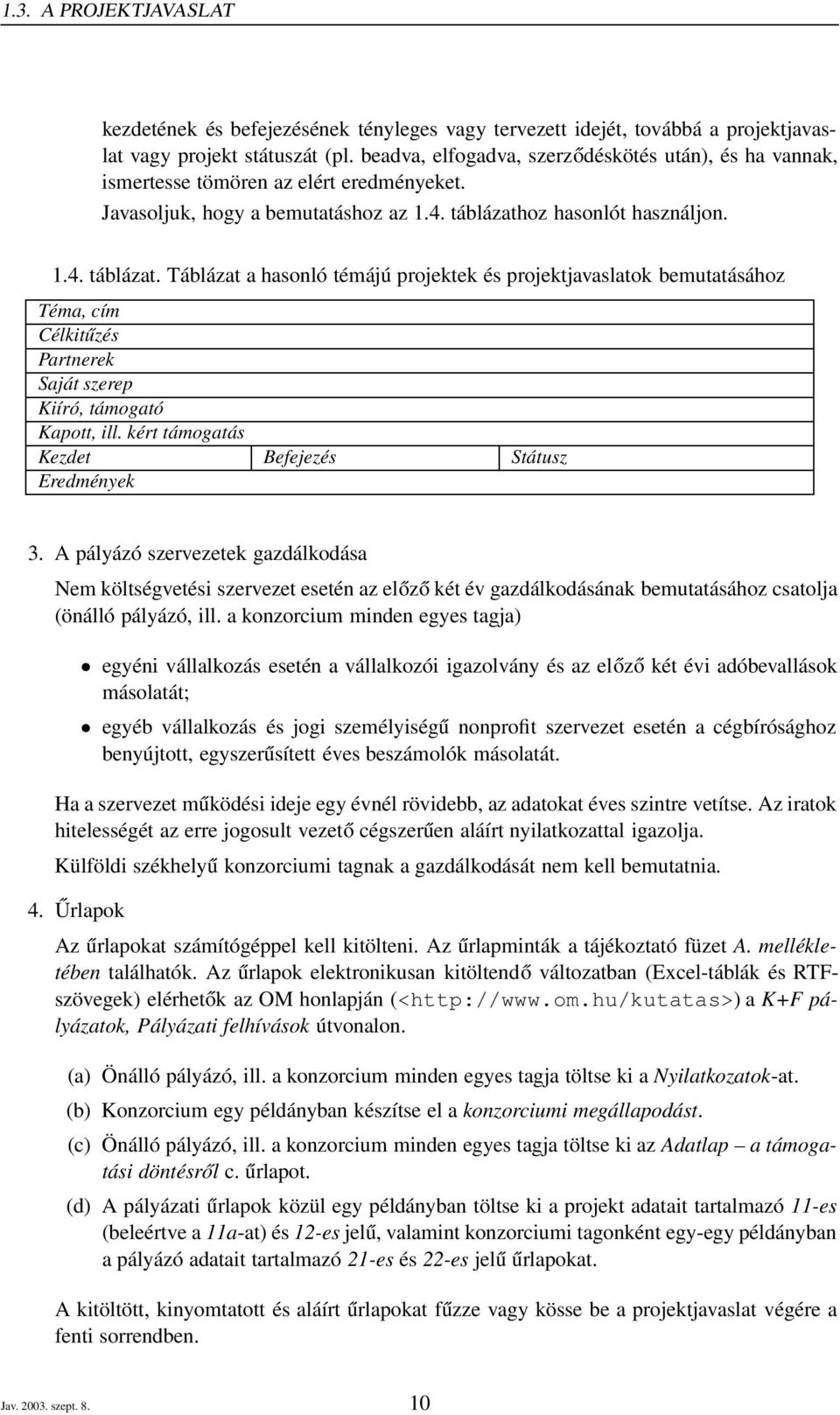 1.3. A PROJEKTJAVASLAT

kezdetének és befejezésének tényleges vagy tervezett idejét, továbbá a projektjavaslat vagy projekt státuszát (pl. beadva, elfogadva, szerződéskötés után), és ha vannak, ismertesse tömören az elért eredményeket.

Javasoljuk, hogy a bemutatáshoz az 1.4. táblázathoz hasonlót használjon.

1.4. táblázat. Táblázat a hasonló témájú projektek és projektjavaslatok bemutatásához

| Téma, cím | | |
|---|---|---|
| Célkitűzés | | |
| Partnerek | | |
| Saját szerep | | |
| Kiíró, támogató | | |
| Kapott, ill. kért támogatás | | |
| Kezdet | Befejezés | Státusz |
| Eredmények | | |

3. A pályázó szervezetek gazdálkodása

Nem költségvetési szervezet esetén az előző két év gazdálkodásának bemutatásához csatolja (önálló pályázó, ill. a konzorcium minden egyes tagja)

• egyéni vállalkozás esetén a vállalkozói igazolvány és az előző két évi adóbevallások másolatát;

• egyéb vállalkozás és jogi személyiségű nonprofit szervezet esetén a cégbírósághoz benyújtott, egyszerűsített éves beszámolók másolatát.

Ha a szervezet működési ideje egy évnél rövidebb, az adatokat éves szintre vetítse. Az iratok hitelességét az erre jogosult vezető cégszerűen aláírt nyilatkozattal igazolja.

Külföldi székhelyű konzorciumi tagnak a gazdálkodását nem kell bemutatnia.

4. Űrlapok

Az űrlapokat számítógéppel kell kitölteni. Az űrlapminták a tájékoztató füzet A. mellékletében találhatók. Az űrlapok elektronikusan kitöltendő változatban (Excel-táblák és RTF-szövegek) elérhetők az OM honlapján (<http://www.om.hu/kutatas>) a K+F pályázatok, Pályázati felhívások útvonalon.

(a) Önálló pályázó, ill. a konzorcium minden egyes tagja töltse ki a Nyilatkozatok-at.

(b) Konzorcium egy példányban készítse el a konzorciumi megállapodást.

(c) Önálló pályázó, ill. a konzorcium minden egyes tagja töltse ki az Adatlap – a támogatási döntésről c. űrlapot.

(d) A pályázati űrlapok közül egy példányban töltse ki a projekt adatait tartalmazó 11-es (beleértve a 11a-at) és 12-es jelű, valamint konzorciumi tagonként egy-egy példányban a pályázó adatait tartalmazó 21-es és 22-es jelű űrlapokat.

A kitöltött, kinyomtatott és aláírt űrlapokat fűzze vagy kösse be a projektjavaslat végére a fenti sorrendben.

Jav. 2003. szept. 8. 10